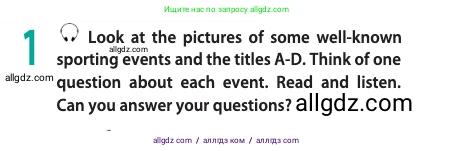 Ищите нас по запросу allgdz.com

1 Look at the pictures of some well-known sporting events and the titles A-D. Think of one question about each event. Read and listen. Can you answer your questions?

allgdz.com

allgdz.com

allgdz.com

allgdz com / аллгдз ком / аллгдз com